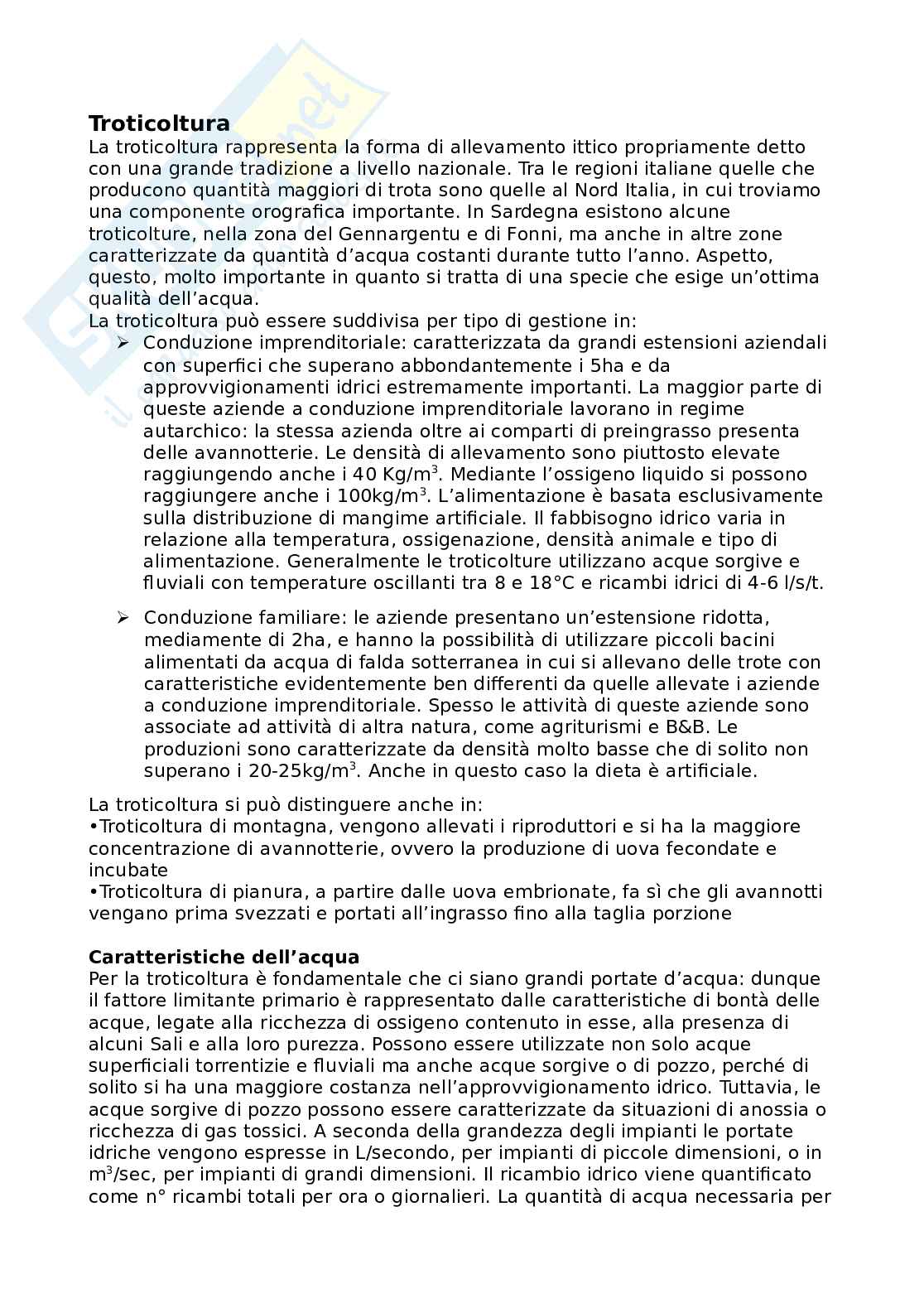 **Troticoltura**
La troticoltura rappresenta la forma di allevamento ittico propriamente detto con una grande tradizione a livello nazionale. Tra le regioni italiane quelle che producono quantità maggiori di trota sono quelle al Nord Italia, in cui troviamo una componente orografica importante. In Sardegna esistono alcune troticolture, nella zona del Gennargentu e di Fonni, ma anche in altre zone caratterizzate da quantità d'acqua costanti durante tutto l'anno. Aspetto, questo, molto importante in quanto si tratta di una specie che esige un'ottima qualità dell'acqua.
La troticoltura può essere suddivisa per tipo di gestione in:
➢ Conduzione imprenditoriale: caratterizzata da grandi estensioni aziendali con superfici che superano abbondantemente i 5ha e da approvvigionamenti idrici estremamente importanti. La maggior parte di queste aziende a conduzione imprenditoriale lavorano in regime autarchico: la stessa azienda oltre ai comparti di preingrasso presenta delle avannotterie. Le densità di allevamento sono piuttosto elevate raggiungendo anche i 40 Kg/m$^3$. Mediante l'ossigeno liquido si possono raggiungere anche i 100kg/m$^3$. L'alimentazione è basata esclusivamente sulla distribuzione di mangime artificiale. Il fabbisogno idrico varia in relazione alla temperatura, ossigenazione, densità animale e tipo di alimentazione. Generalmente le troticolture utilizzano acque sorgive e fluviali con temperature oscillanti tra 8 e 18°C e ricambi idrici di 4-6 l/s/t.

➢ Conduzione familiare: le aziende presentano un'estensione ridotta, mediamente di 2ha, e hanno la possibilità di utilizzare piccoli bacini alimentati da acqua di falda sotterranea in cui si allevano delle trote con caratteristiche evidentemente ben differenti da quelle allevate i aziende a conduzione imprenditoriale. Spesso le attività di queste aziende sono associate ad attività di altra natura, come agriturismi e B&B. Le produzioni sono caratterizzate da densità molto basse che di solito non superano i 20-25kg/m$^3$. Anche in questo caso la dieta è artificiale.

La troticoltura si può distinguere anche in:
•Troticoltura di montagna, vengono allevati i riproduttori e si ha la maggiore concentrazione di avannotterie, ovvero la produzione di uova fecondate e incubate
•Troticoltura di pianura, a partire dalle uova embrionate, fa sì che gli avannotti vengano prima svezzati e portati all'ingrasso fino alla taglia porzione

**Caratteristiche dell'acqua**
Per la troticoltura è fondamentale che ci siano grandi portate d'acqua: dunque il fattore limitante primario è rappresentato dalle caratteristiche di bontà delle acque, legate alla ricchezza di ossigeno contenuto in esse, alla presenza di alcuni Sali e alla loro purezza. Possono essere utilizzate non solo acque superficiali torrentizie e fluviali ma anche acque sorgive o di pozzo, perché di solito si ha una maggiore costanza nell'approvvigionamento idrico. Tuttavia, le acque sorgive di pozzo possono essere caratterizzate da situazioni di anossia o ricchezza di gas tossici. A seconda della grandezza degli impianti le portate idriche vengono espresse in L/secondo, per impianti di piccole dimensioni, o in m$^3$/sec, per impianti di grandi dimensioni. Il ricambio idrico viene quantificato come n° ricambi totali per ora o giornalieri. La quantità di acqua necessaria per